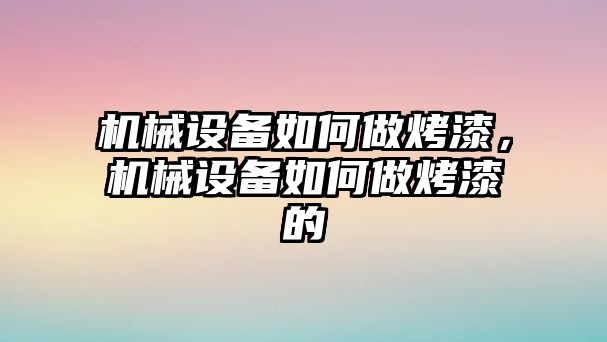 机械设备如何做烤漆，机械设备如何做烤漆的